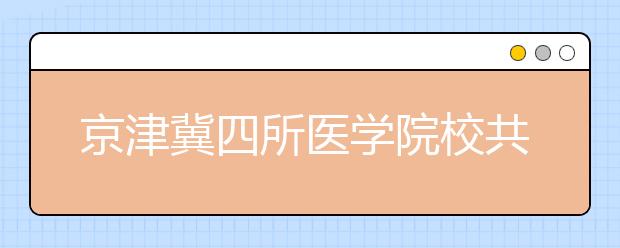 京津冀四所医学院校共